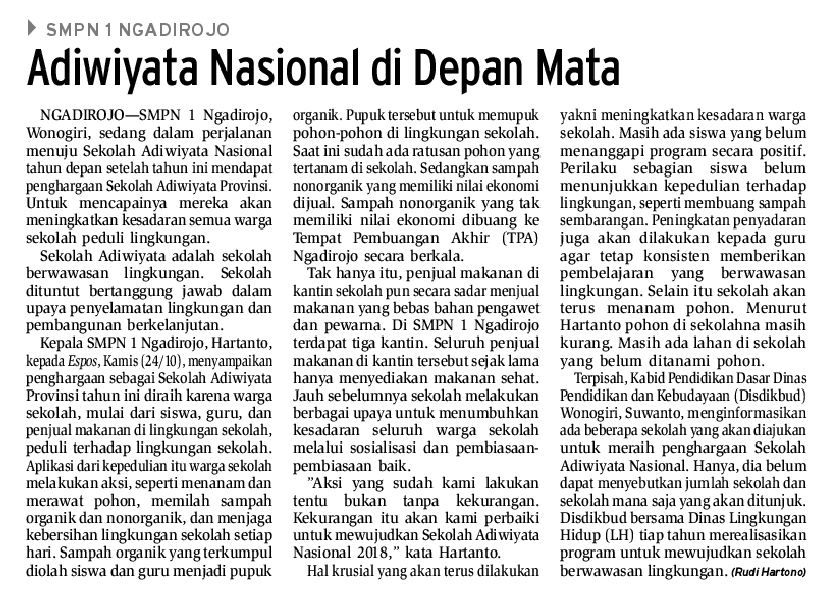 SMPN 1 NGADIROJO

Adiwiyata Nasional di Depan Mata

NGADIROJO—SMPN 1 Ngadirojo, Wonogiri, sedang dalam perjalanan menuju Sekolah Adiwiyata Nasional tahun depan setelah tahun ini mendapat penghargaan Sekolah Adiwiyata Provinsi. Untuk mencapainya mereka akan meningkatkan kesadaran semua warga sekolah peduli lingkungan.

Sekolah Adiwiyata adalah sekolah berwawasan lingkungan. Sekolah dituntut bertanggung jawab dalam upaya penyelamatan lingkungan dan pembangunan berkelanjutan.

Kepala SMPN 1 Ngadirojo, Hartanto, kepada Espos, Kamis (24/10), menyampaikan penghargaan sebagai Sekolah Adiwiyata Provinsi tahun ini diraih karena warga sekolah, mulai dari siswa, guru, dan penjual makanan di lingkungan sekolah, peduli terhadap lingkungan sekolah. Aplikasi dari kepedulian itu warga sekolah melakukan aksi, seperti menanam dan merawat pohon, memilah sampah organik dan nonorganik, dan menjaga kebersihan lingkungan sekolah setiap hari. Sampah organik yang terkumpul diolah siswa dan guru menjadi pupuk organik. Pupuk tersebut untuk memupuk pohon-pohon di lingkungan sekolah. Saat ini sudah ada ratusan pohon yang tertanam di sekolah. Sedangkan sampah nonorganik yang memiliki nilai ekonomi dijual. Sampah nonorganik yang tak memiliki nilai ekonomi dibuang ke Tempat Pembuangan Akhir (TPA) Ngadirojo secara berkala.

Tak hanya itu, penjual makanan di kantin sekolah pun secara sadar menjual makanan yang bebas bahan pengawet dan pewarna. Di SMPN 1 Ngadirojo terdapat tiga kantin. Seluruh penjual makanan di kantin tersebut sejak lama hanya menyediakan makanan sehat. Jauh sebelumnya sekolah melakukan berbagai upaya untuk menumbuhkan kesadaran seluruh warga sekolah melalui sosialisasi dan pembiasaan-pembiasaan baik.

"Aksi yang sudah kami lakukan tentu bukan tanpa kekurangan. Kekurangan itu akan kami perbaiki untuk mewujudkan Sekolah Adiwiyata Nasional 2018," kata Hartanto.

Hal krusial yang akan terus dilakukan yakni meningkatkan kesadaran warga sekolah. Masih ada siswa yang belum menanggapi program secara positif. Perilaku sebagian siswa belum menunjukkan kepedulian terhadap lingkungan, seperti membuang sampah sembarangan. Peningkatan penyadaran juga akan dilakukan kepada guru agar tetap konsisten memberikan pembelajaran yang berwawasan lingkungan. Selain itu sekolah akan terus menanam pohon. Menurut Hartanto pohon di sekolahna masih kurang. Masih ada lahan di sekolah yang belum ditanami pohon.

Terpisah, Kabid Pendidikan Dasar Dinas Pendidikan dan Kebudayaan (Disdikbud) Wonogiri, Suwanto, menginformasikan ada beberapa sekolah yang akan diajukan untuk meraih penghargaan Sekolah Adiwiyata Nasional. Hanya, dia belum dapat menyebutkan jumlah sekolah dan sekolah mana saja yang akan ditunjuk. Disdikbud bersama Dinas Lingkungan Hidup (LH) tiap tahun merealisasikan program untuk mewujudkan sekolah berwawasan lingkungan. (Rudi Hartono)